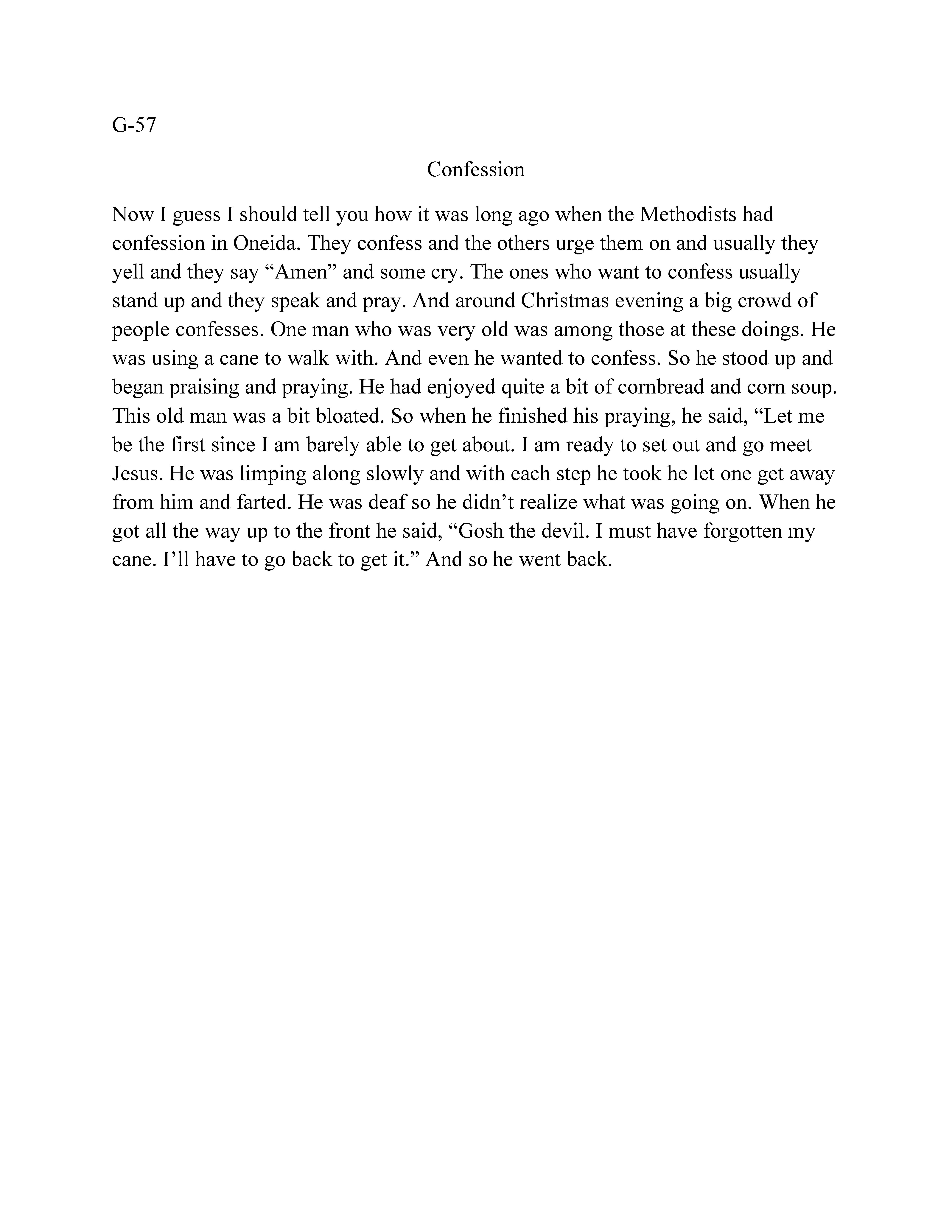 G-57

Confession

Now I guess I should tell you how it was long ago when the Methodists had confession in Oneida. They confess and the others urge them on and usually they yell and they say “Amen” and some cry. The ones who want to confess usually stand up and they speak and pray. And around Christmas evening a big crowd of people confesses. One man who was very old was among those at these doings. He was using a cane to walk with. And even he wanted to confess. So he stood up and began praising and praying. He had enjoyed quite a bit of cornbread and corn soup. This old man was a bit bloated. So when he finished his praying, he said, “Let me be the first since I am barely able to get about. I am ready to set out and go meet Jesus. He was limping along slowly and with each step he took he let one get away from him and farted. He was deaf so he didn’t realize what was going on. When he got all the way up to the front he said, “Gosh the devil. I must have forgotten my cane. I’ll have to go back to get it.” And so he went back.